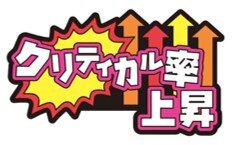 クリティカル率
上昇